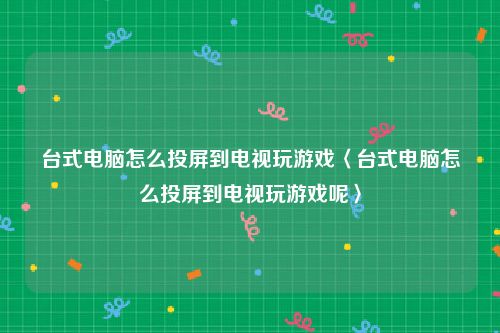 台式电脑怎么投屏到电视玩游戏〈台式电脑怎么投屏到电视玩游戏呢〉